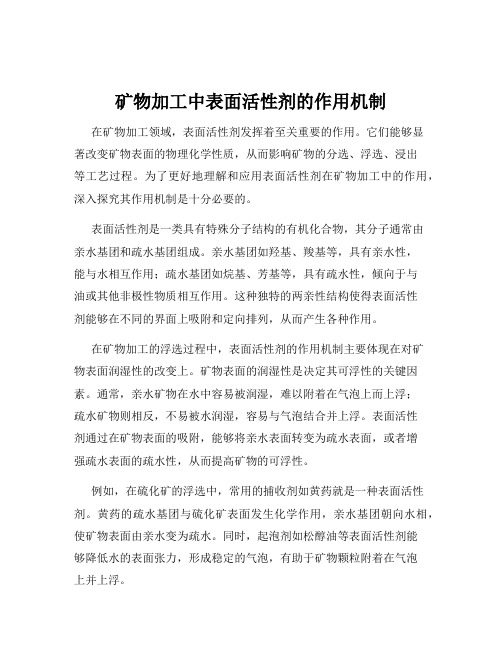 矿物加工中表面活性剂的作用机制

在矿物加工领域，表面活性剂发挥着至关重要的作用。它们能够显著改变矿物表面的物理化学性质，从而影响矿物的分选、浮选、浸出等工艺过程。为了更好地理解和应用表面活性剂在矿物加工中的作用，深入探究其作用机制是十分必要的。

表面活性剂是一类具有特殊分子结构的有机化合物，其分子通常由亲水基团和疏水基团组成。亲水基团如羟基、羧基等，具有亲水性，能与水相互作用；疏水基团如烷基、芳基等，具有疏水性，倾向于与油或其他非极性物质相互作用。这种独特的两亲性结构使得表面活性剂能够在不同的界面上吸附和定向排列，从而产生各种作用。

在矿物加工的浮选过程中，表面活性剂的作用机制主要体现在对矿物表面润湿性的改变上。矿物表面的润湿性是决定其可浮性的关键因素。通常，亲水矿物在水中容易被润湿，难以附着在气泡上而上浮；疏水矿物则相反，不易被水润湿，容易与气泡结合并上浮。表面活性剂通过在矿物表面的吸附，能够将亲水表面转变为疏水表面，或者增强疏水表面的疏水性，从而提高矿物的可浮性。

例如，在硫化矿的浮选中，常用的捕收剂如黄药就是一种表面活性剂。黄药的疏水基团与硫化矿表面发生化学作用，亲水基团朝向水相，使矿物表面由亲水变为疏水。同时，起泡剂如松醇油等表面活性剂能够降低水的表面张力，形成稳定的气泡，有助于矿物颗粒附着在气泡上并上浮。